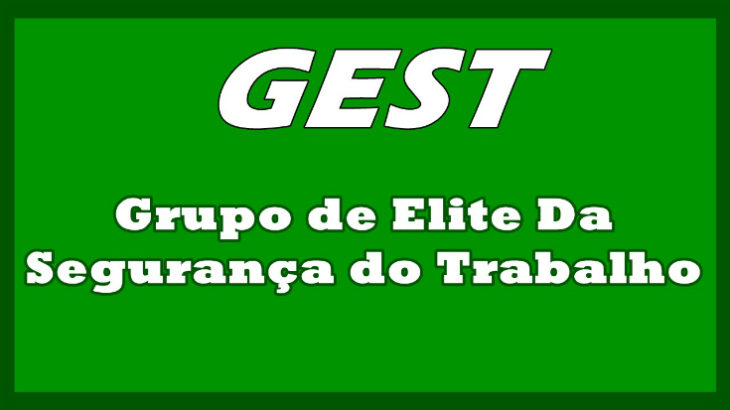 GEST

Grupo de Elite Da Segurança do Trabalho